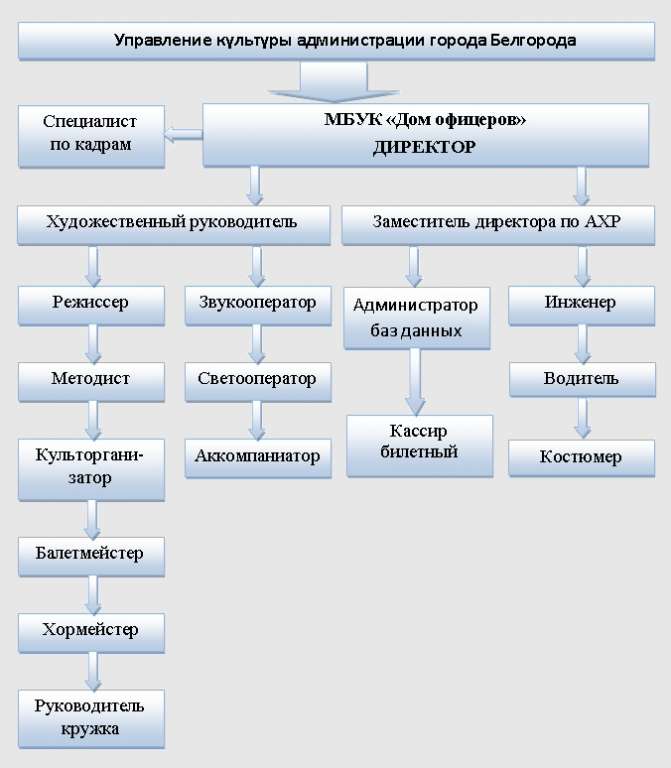 Управление культуры администрации города Белгорода

Специалист по кадрам

МБУК «Дом офицеров»
ДИРЕКТОР

Художественный руководитель

Заместитель директора по АХР

Режиссер

Методист

Культорганизатор

Балетмейстер

Хормейстер

Руководитель кружка

Звукооператор

Светооператор

Аккомпаниатор

Администратор баз данных

Кассир билетный

Инженер

Водитель

Костюмер